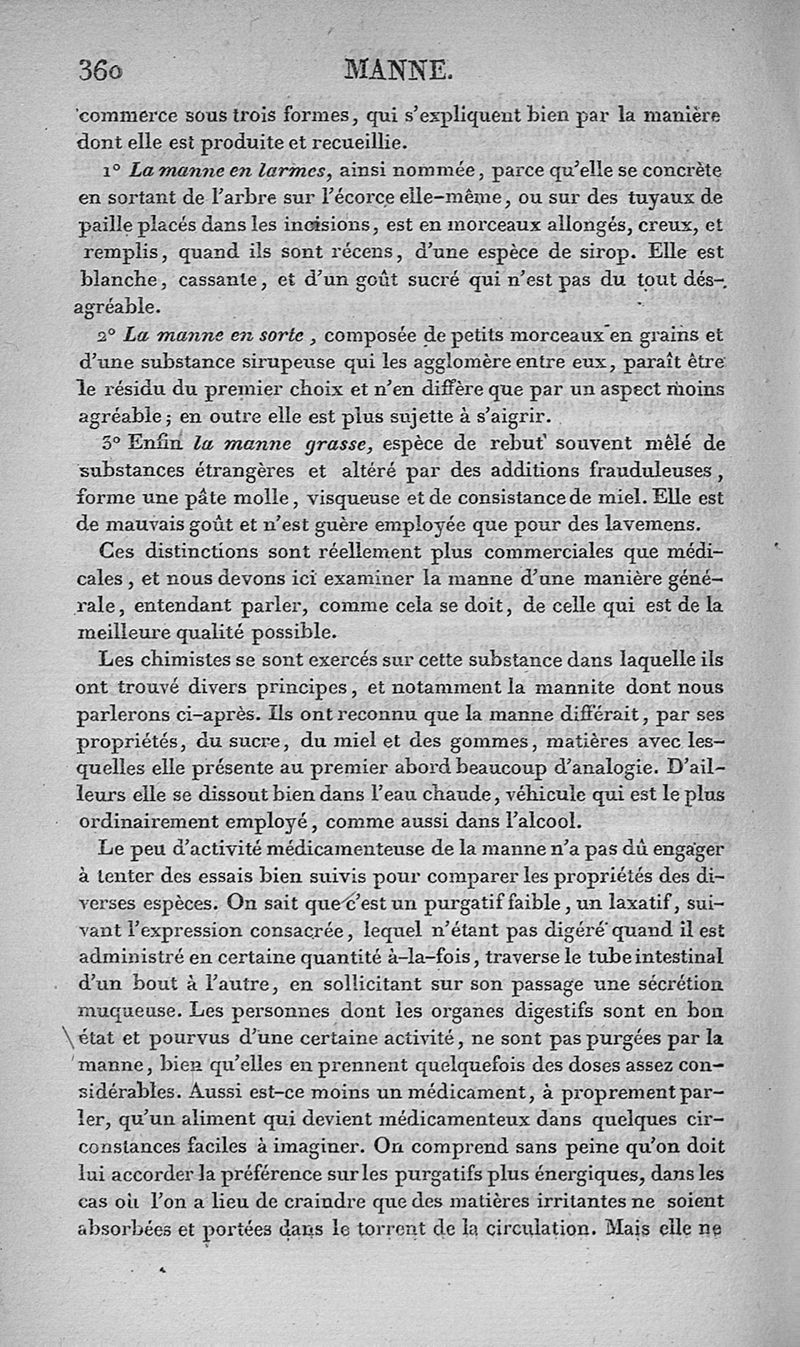 360 MANNE.

commerce sous trois formes, qui s'expliquent bien par la manière dont elle est produite et recueillie.

1° La manne en larmes, ainsi nommée, parce qu'elle se concrète en sortant de l'arbre sur l'écorce elle-même, ou sur des tuyaux de paille placés dans les incisions, est en morceaux allongés, creux, et remplis, quand ils sont récens, d'une espèce de sirop. Elle est blanche, cassante, et d'un goût sucré qui n'est pas du tout désagréable.

2° La manne en sorte, composée de petits morceaux en grains et d'une substance sirupeuse qui les agglomère entre eux, paraît être le résidu du premier choix et n'en diffère que par un aspect moins agréable; en outre elle est plus sujette à s'aigrir.

3° Enfin la manne grasse, espèce de rebut souvent mêlé de substances étrangères et altéré par des additions frauduleuses, forme une pâte molle, visqueuse et de consistance de miel. Elle est de mauvais goût et n'est guère employée que pour des lavemens.

Ces distinctions sont réellement plus commerciales que médicales, et nous devons ici examiner la manne d'une manière générale, entendant parler, comme cela se doit, de celle qui est de la meilleure qualité possible.

Les chimistes se sont exercés sur cette substance dans laquelle ils ont trouvé divers principes, et notamment la mannite dont nous parlerons ci-après. Ils ont reconnu que la manne différait, par ses propriétés, du sucre, du miel et des gommes, matières avec lesquelles elle présente au premier abord beaucoup d'analogie. D'ailleurs elle se dissout bien dans l'eau chaude, véhicule qui est le plus ordinairement employé, comme aussi dans l'alcool.

Le peu d'activité médicamenteuse de la manne n'a pas dû engager à tenter des essais bien suivis pour comparer les propriétés des diverses espèces. On sait que c'est un purgatif faible, un laxatif, suivant l'expression consacrée, lequel n'étant pas digéré quand il est administré en certaine quantité à-la-fois, traverse le tube intestinal d'un bout à l'autre, en sollicitant sur son passage une sécrétion muqueuse. Les personnes dont les organes digestifs sont en bon état et pourvus d'une certaine activité, ne sont pas purgées par la manne, bien qu'elles en prennent quelquefois des doses assez considérables. Aussi est-ce moins un médicament, à proprement parler, qu'un aliment qui devient médicamenteux dans quelques circonstances faciles à imaginer. On comprend sans peine qu'on doit lui accorder la préférence sur les purgatifs plus énergiques, dans les cas où l'on a lieu de craindre que des matières irritantes ne soient absorbées et portées dans le torrent de la circulation. Mais elle ne